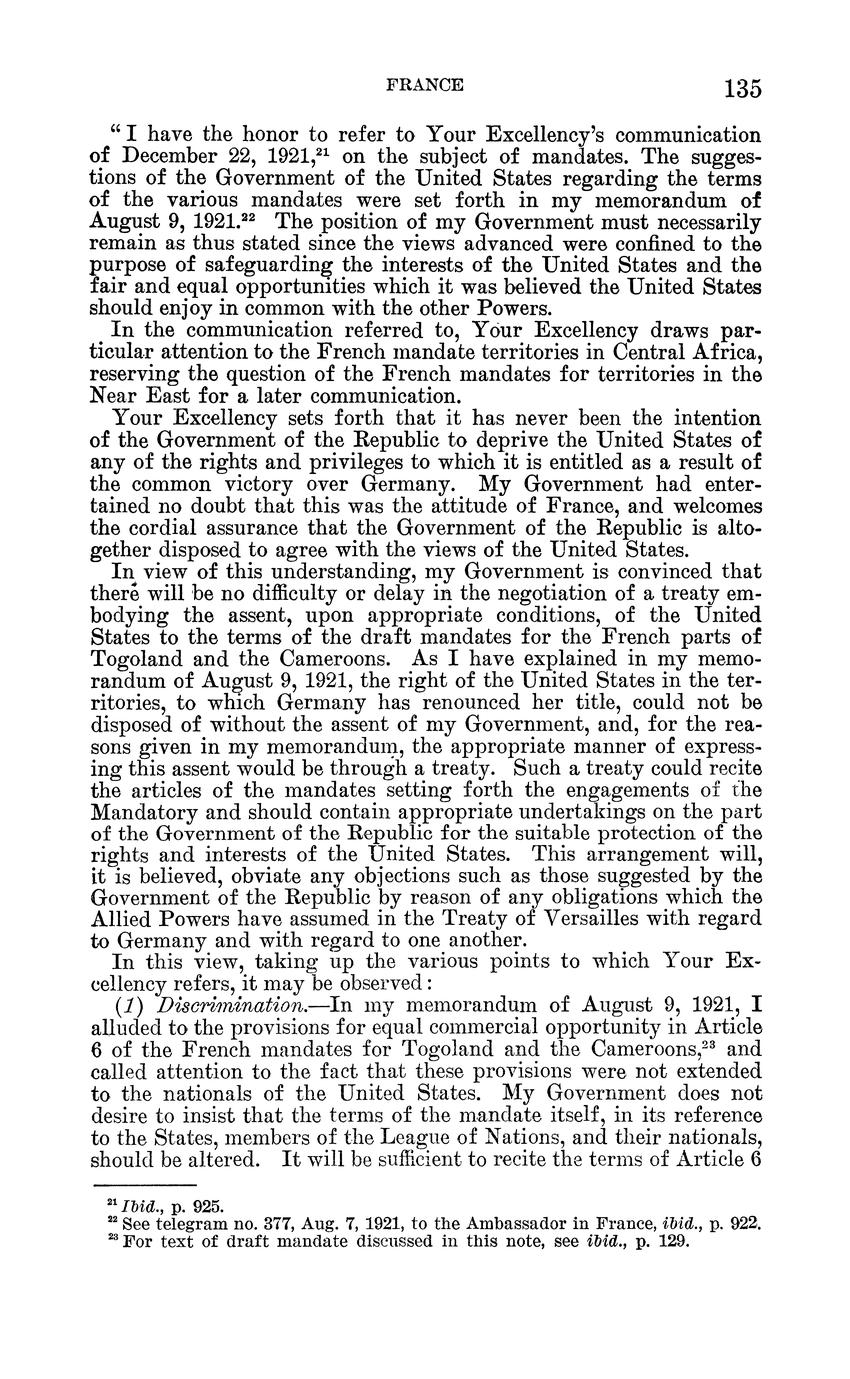 FRANCE 135

"I have the honor to refer to Your Excellency's communication of December 22, 1921,$^{21}$ on the subject of mandates. The suggestions of the Government of the United States regarding the terms of the various mandates were set forth in my memorandum of August 9, 1921.$^{22}$ The position of my Government must necessarily remain as thus stated since the views advanced were confined to the purpose of safeguarding the interests of the United States and the fair and equal opportunities which it was believed the United States should enjoy in common with the other Powers.

In the communication referred to, Your Excellency draws particular attention to the French mandate territories in Central Africa, reserving the question of the French mandates for territories in the Near East for a later communication.

Your Excellency sets forth that it has never been the intention of the Government of the Republic to deprive the United States of any of the rights and privileges to which it is entitled as a result of the common victory over Germany. My Government had entertained no doubt that this was the attitude of France, and welcomes the cordial assurance that the Government of the Republic is altogether disposed to agree with the views of the United States.

In view of this understanding, my Government is convinced that there will be no difficulty or delay in the negotiation of a treaty embodying the assent, upon appropriate conditions, of the United States to the terms of the draft mandates for the French parts of Togoland and the Cameroons. As I have explained in my memorandum of August 9, 1921, the right of the United States in the territories, to which Germany has renounced her title, could not be disposed of without the assent of my Government, and, for the reasons given in my memorandum, the appropriate manner of expressing this assent would be through a treaty. Such a treaty could recite the articles of the mandates setting forth the engagements of the Mandatory and should contain appropriate undertakings on the part of the Government of the Republic for the suitable protection of the rights and interests of the United States. This arrangement will, it is believed, obviate any objections such as those suggested by the Government of the Republic by reason of any obligations which the Allied Powers have assumed in the Treaty of Versailles with regard to Germany and with regard to one another.

In this view, taking up the various points to which Your Excellency refers, it may be observed:

(1) Discrimination.—In my memorandum of August 9, 1921, I alluded to the provisions for equal commercial opportunity in Article 6 of the French mandates for Togoland and the Cameroons,$^{23}$ and called attention to the fact that these provisions were not extended to the nationals of the United States. My Government does not desire to insist that the terms of the mandate itself, in its reference to the States, members of the League of Nations, and their nationals, should be altered. It will be sufficient to recite the terms of Article 6

$^{21}$ Ibid., p. 925.
$^{22}$ See telegram no. 377, Aug. 7, 1921, to the Ambassador in France, ibid., p. 922.
$^{23}$ For text of draft mandate discussed in this note, see ibid., p. 129.